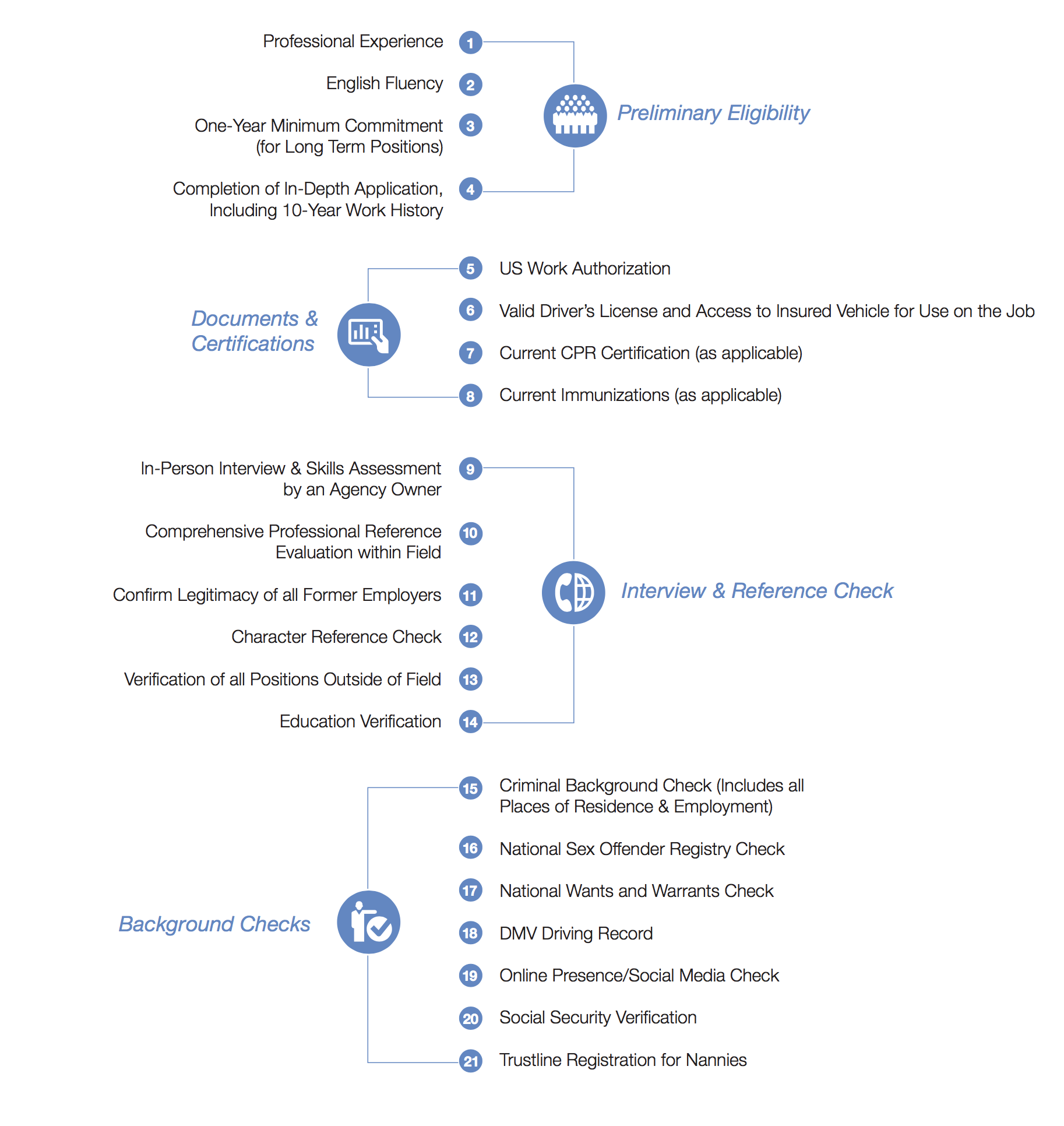 Professional Experience 1

English Fluency 2

One-Year Minimum Commitment (for Long Term Positions) 3

Completion of In-Depth Application, Including 10-Year Work History 4

Preliminary Eligibility

Documents & Certifications

5 US Work Authorization

6 Valid Driver's License and Access to Insured Vehicle for Use on the Job

7 Current CPR Certification (as applicable)

8 Current Immunizations (as applicable)

In-Person Interview & Skills Assessment by an Agency Owner 9

Comprehensive Professional Reference Evaluation within Field 10

Confirm Legitimacy of all Former Employers 11

Character Reference Check 12

Verification of all Positions Outside of Field 13

Education Verification 14

Interview & Reference Check

Background Checks

15 Criminal Background Check (Includes all Places of Residence & Employment)

16 National Sex Offender Registry Check

17 National Wants and Warrants Check

18 DMV Driving Record

19 Online Presence/Social Media Check

20 Social Security Verification

21 Trustline Registration for Nannies